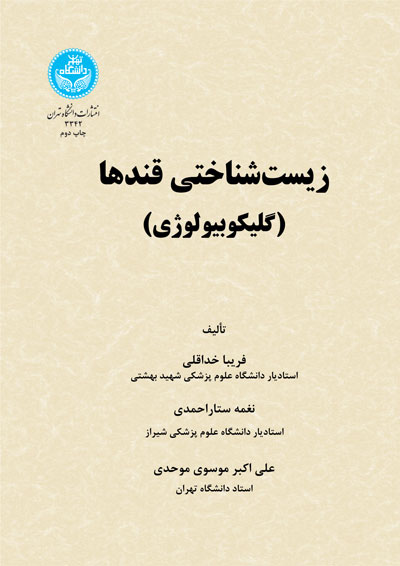 دانشگاه تهران

انتشارات دانشگاه تهران
۳۳۴۲
چاپ دوم

زیست‌شناختی قندها
(گلیکوبیولوژی)

تألیف

فریبا خداقلی
استادیار دانشگاه علوم پزشکی شهید بهشتی

نغمه ستاراحمدی
استادیار دانشگاه علوم پزشکی شیراز

علی اکبر موسوی موحدی
استاد دانشگاه تهران